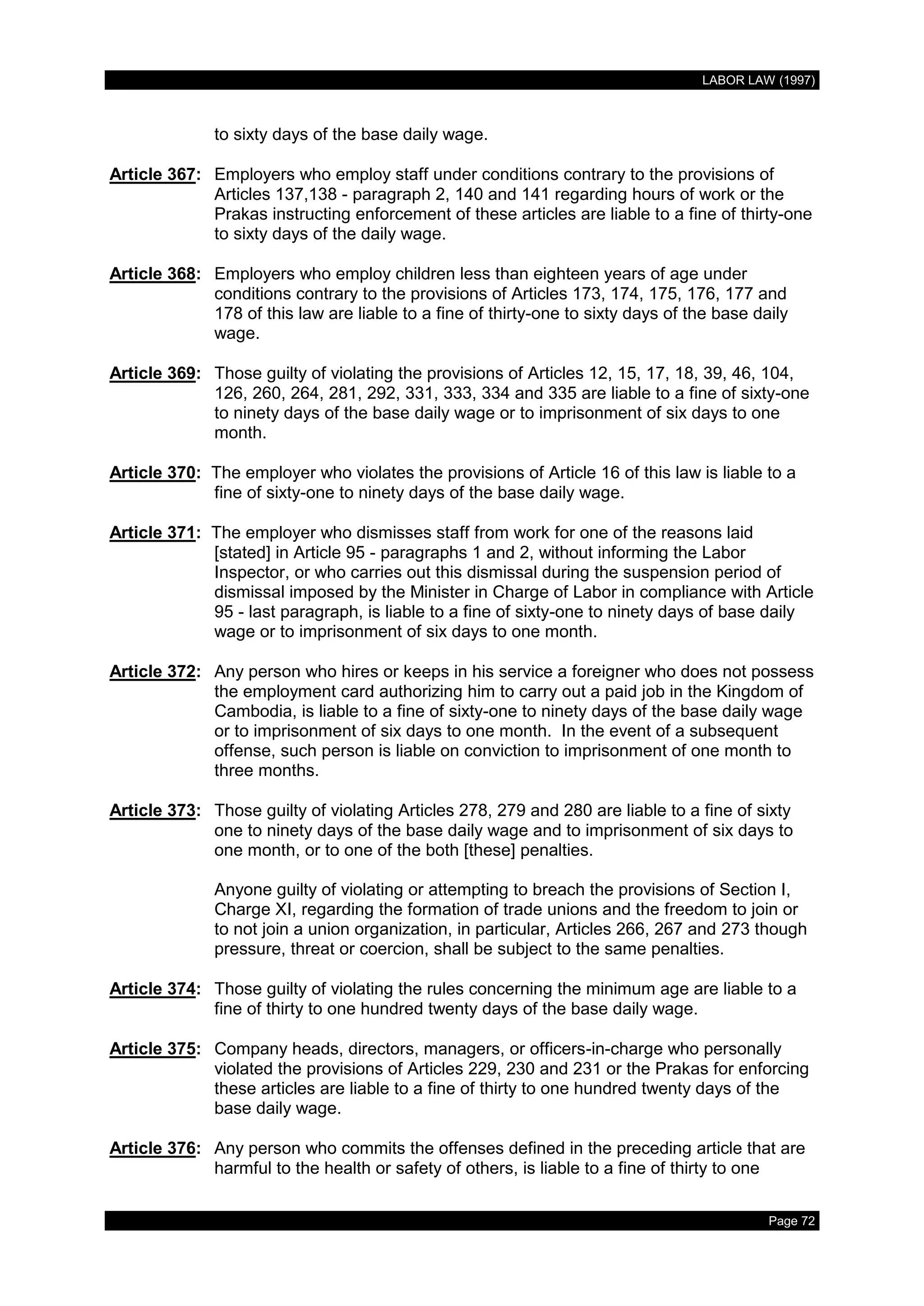 LABOR LAW (1997)

to sixty days of the base daily wage.

Article 367: Employers who employ staff under conditions contrary to the provisions of Articles 137,138 - paragraph 2, 140 and 141 regarding hours of work or the Prakas instructing enforcement of these articles are liable to a fine of thirty-one to sixty days of the daily wage.

Article 368: Employers who employ children less than eighteen years of age under conditions contrary to the provisions of Articles 173, 174, 175, 176, 177 and 178 of this law are liable to a fine of thirty-one to sixty days of the base daily wage.

Article 369: Those guilty of violating the provisions of Articles 12, 15, 17, 18, 39, 46, 104, 126, 260, 264, 281, 292, 331, 333, 334 and 335 are liable to a fine of sixty-one to ninety days of the base daily wage or to imprisonment of six days to one month.

Article 370: The employer who violates the provisions of Article 16 of this law is liable to a fine of sixty-one to ninety days of the base daily wage.

Article 371: The employer who dismisses staff from work for one of the reasons laid [stated] in Article 95 - paragraphs 1 and 2, without informing the Labor Inspector, or who carries out this dismissal during the suspension period of dismissal imposed by the Minister in Charge of Labor in compliance with Article 95 - last paragraph, is liable to a fine of sixty-one to ninety days of base daily wage or to imprisonment of six days to one month.

Article 372: Any person who hires or keeps in his service a foreigner who does not possess the employment card authorizing him to carry out a paid job in the Kingdom of Cambodia, is liable to a fine of sixty-one to ninety days of the base daily wage or to imprisonment of six days to one month. In the event of a subsequent offense, such person is liable on conviction to imprisonment of one month to three months.

Article 373: Those guilty of violating Articles 278, 279 and 280 are liable to a fine of sixty one to ninety days of the base daily wage and to imprisonment of six days to one month, or to one of the both [these] penalties.

Anyone guilty of violating or attempting to breach the provisions of Section I, Charge XI, regarding the formation of trade unions and the freedom to join or to not join a union organization, in particular, Articles 266, 267 and 273 though pressure, threat or coercion, shall be subject to the same penalties.

Article 374: Those guilty of violating the rules concerning the minimum age are liable to a fine of thirty to one hundred twenty days of the base daily wage.

Article 375: Company heads, directors, managers, or officers-in-charge who personally violated the provisions of Articles 229, 230 and 231 or the Prakas for enforcing these articles are liable to a fine of thirty to one hundred twenty days of the base daily wage.

Article 376: Any person who commits the offenses defined in the preceding article that are harmful to the health or safety of others, is liable to a fine of thirty to one

Page 72